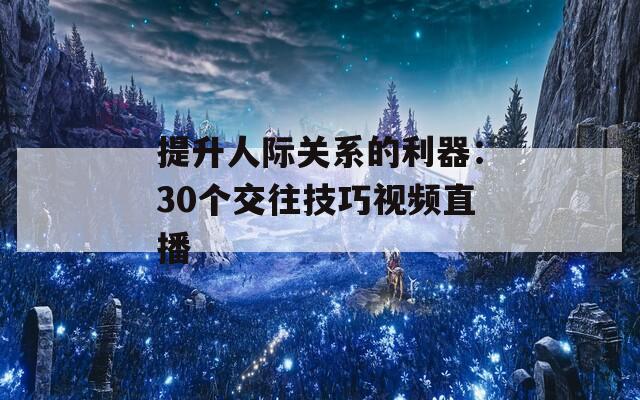 提升人际关系的利器：30个交往技巧视频直播